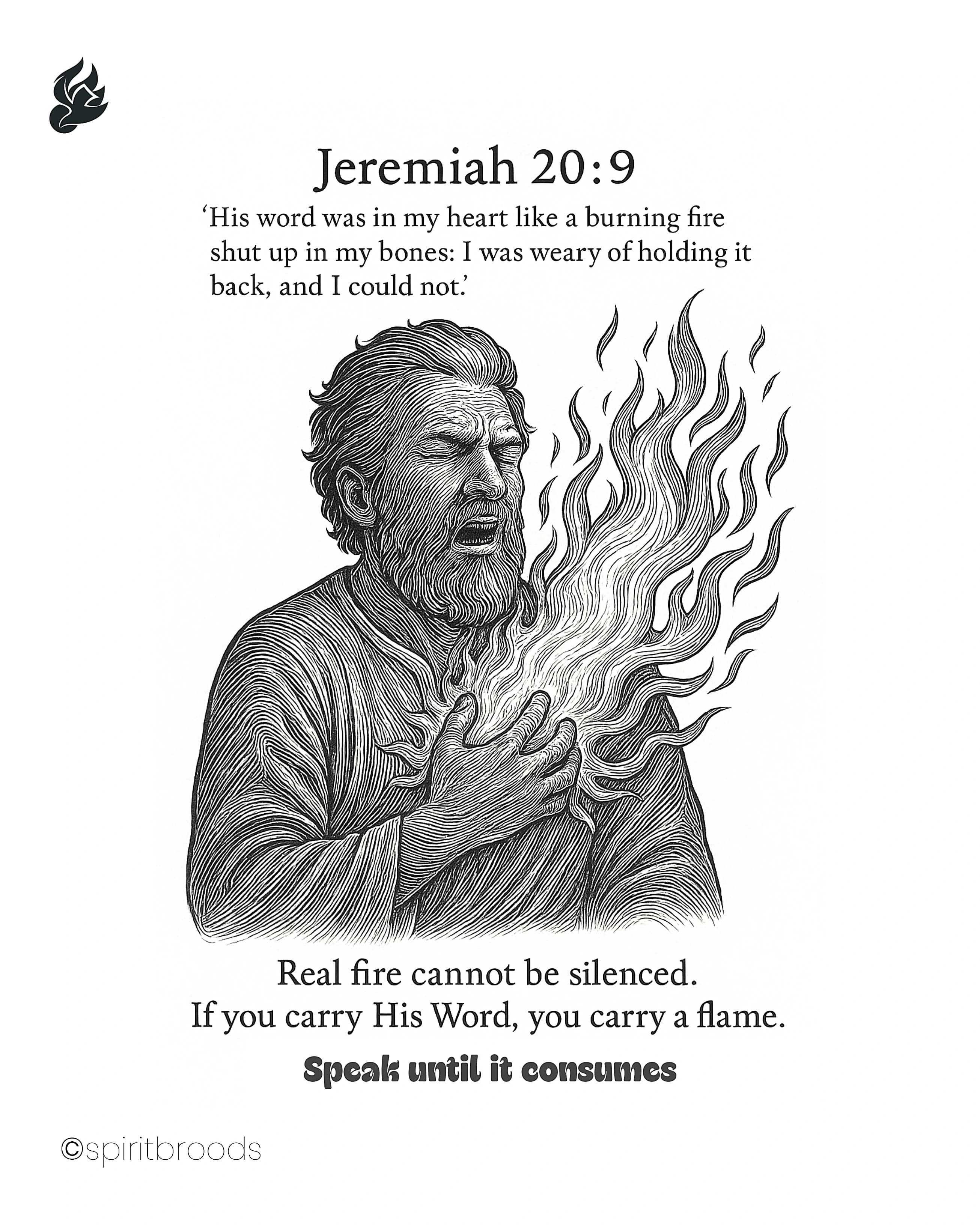 Jeremiah 20:9

'His word was in my heart like a burning fire shut up in my bones: I was weary of holding it back, and I could not.'

Real fire cannot be silenced.
If you carry His Word, you carry a flame.

Speak until it consumes

©spiritbroods